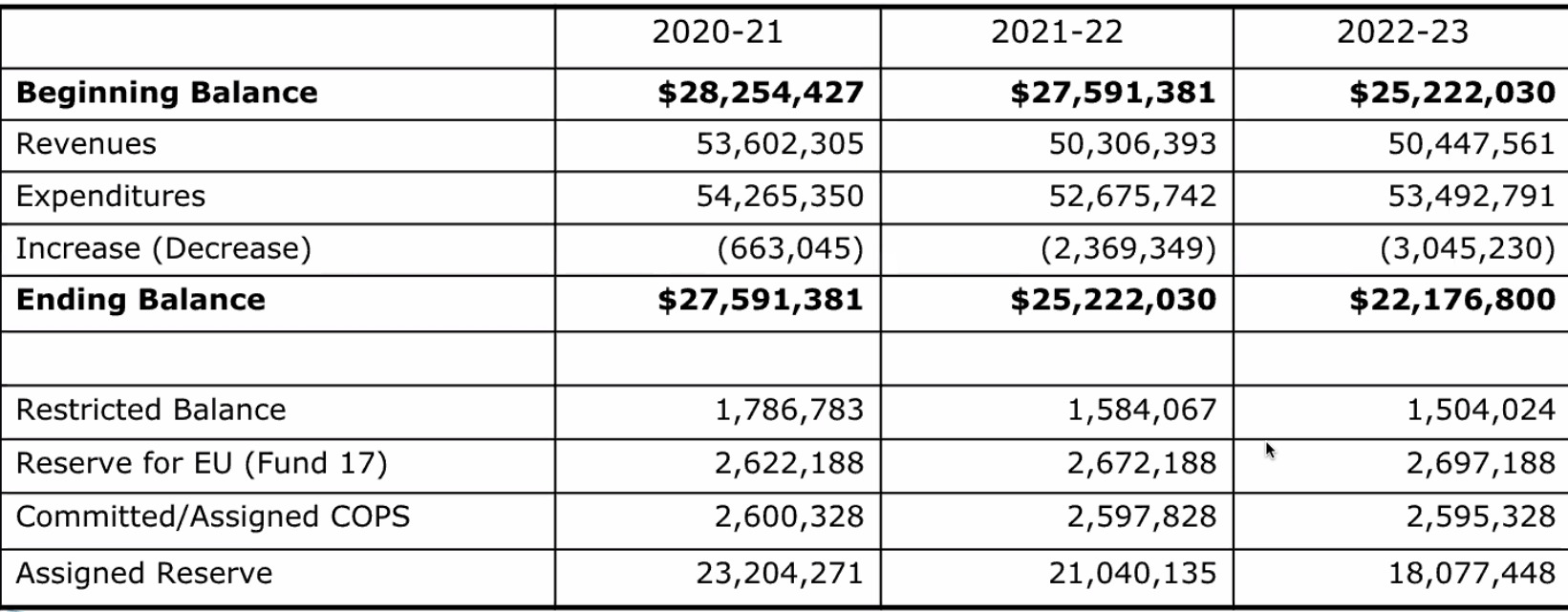 | | 2020-21 | 2021-22 | 2022-23 |
|---|---|---|---|
| **Beginning Balance** | **\$28,254,427** | **\$27,591,381** | **\$25,222,030** |
| Revenues | 53,602,305 | 50,306,393 | 50,447,561 |
| Expenditures | 54,265,350 | 52,675,742 | 53,492,791 |
| Increase (Decrease) | (663,045) | (2,369,349) | (3,045,230) |
| **Ending Balance** | **\$27,591,381** | **\$25,222,030** | **\$22,176,800** |
| | | | |
| Restricted Balance | 1,786,783 | 1,584,067 | 1,504,024 |
| Reserve for EU (Fund 17) | 2,622,188 | 2,672,188 | 2,697,188 |
| Committed/Assigned COPS | 2,600,328 | 2,597,828 | 2,595,328 |
| Assigned Reserve | 23,204,271 | 21,040,135 | 18,077,448 |